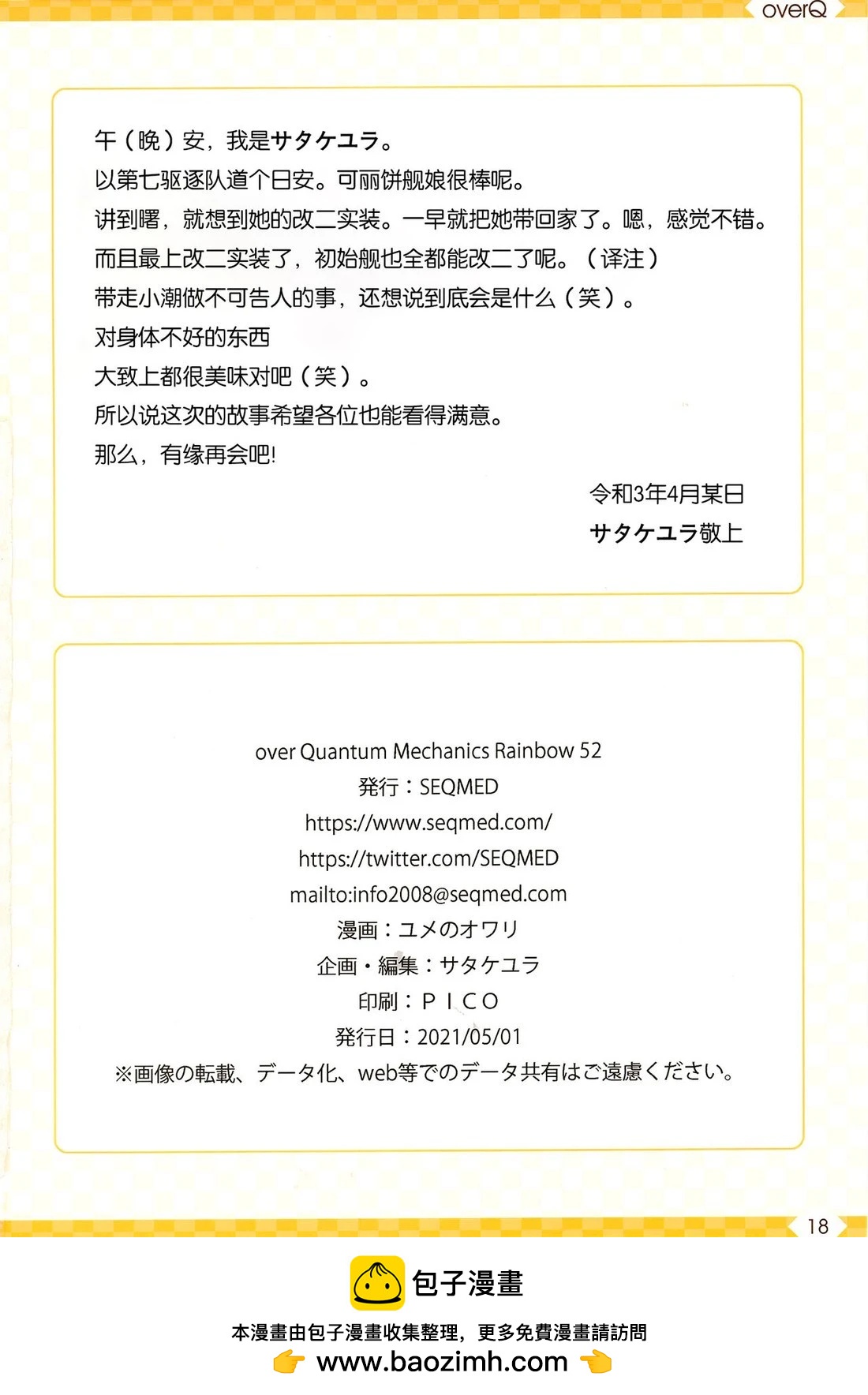 overQ

午（晚）安，我是サタケユラ。
以第七驱逐队道个日安。可丽饼舰娘很棒呢。
讲到曙，就想到她的改二实装。一早就把她带回家了。嗯，感觉不错。
而且最上改二实装了，初始舰也全都能改二了呢。（译注）
带走小潮做不可告人的事，还想说到底会是什么（笑）。
对身体不好的东西
大致上都很美味对吧（笑）。
所以说这次的故事希望各位也能看得满意。
那么，有缘再会吧!

令和3年4月某日
サタケユラ敬上

over Quantum Mechanics Rainbow 52
発行：SEQMED
https://www.seqmed.com/
https://twitter.com/SEQMED
mailto:info2008@seqmed.com
漫画：ユメのオワリ
企画・編集：サタケユラ
印刷：ＰＩＣＯ
発行日：2021/05/01
※画像の転載、データ化、web等でのデータ共有はご遠慮ください。

18

包子漫畫
本漫畫由包子漫畫收集整理，更多免費漫畫請訪問
www.baozimh.com